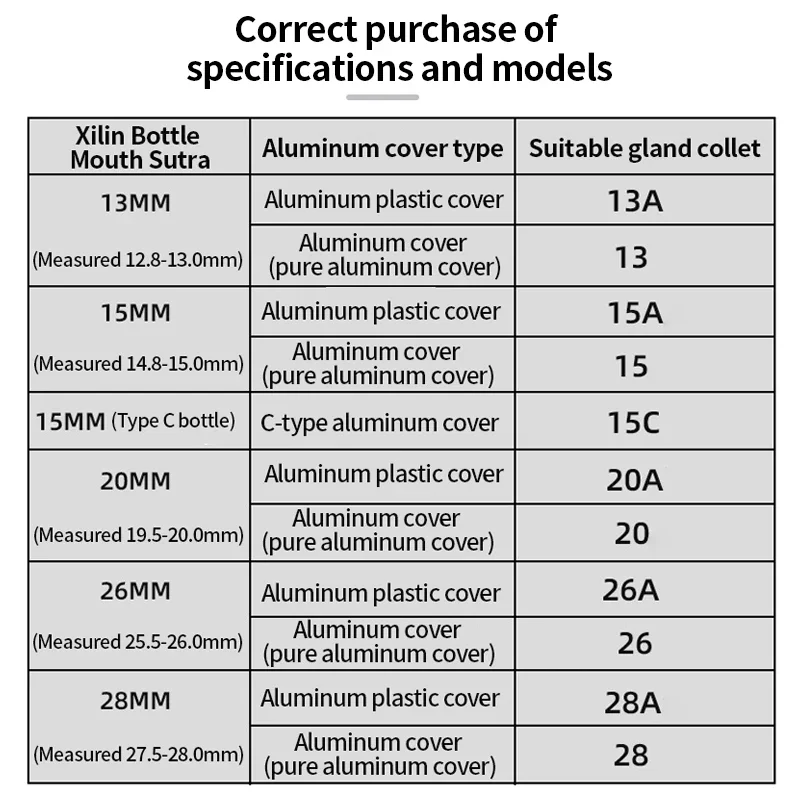 Correct purchase of specifications and models

| Xilin Bottle Mouth Sutra | Aluminum cover type | Suitable gland collet |
|---|---|---|
| 13MM (Measured 12.8-13.0mm) | Aluminum plastic cover | 13A |
| | Aluminum cover (pure aluminum cover) | 13 |
| 15MM (Measured 14.8-15.0mm) | Aluminum plastic cover | 15A |
| | Aluminum cover (pure aluminum cover) | 15 |
| 15MM (Type C bottle) | C-type aluminum cover | 15C |
| 20MM (Measured 19.5-20.0mm) | Aluminum plastic cover | 20A |
| | Aluminum cover (pure aluminum cover) | 20 |
| 26MM (Measured 25.5-26.0mm) | Aluminum plastic cover | 26A |
| | Aluminum cover (pure aluminum cover) | 26 |
| 28MM (Measured 27.5-28.0mm) | Aluminum plastic cover | 28A |
| | Aluminum cover (pure aluminum cover) | 28 |